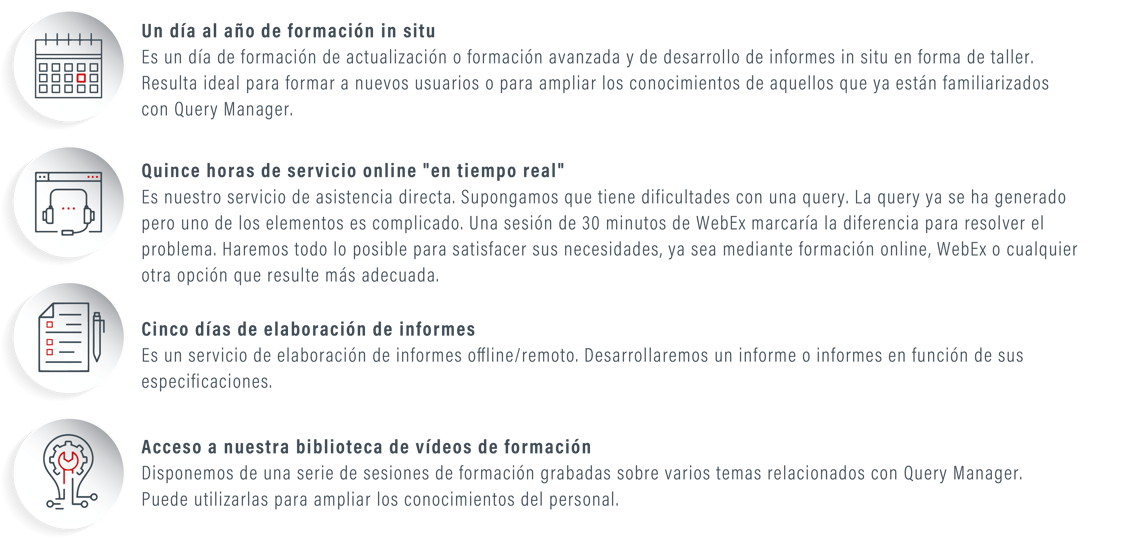 Un día al año de formación in situ
Es un día de formación de actualización o formación avanzada y de desarrollo de informes in situ en forma de taller. Resulta ideal para formar a nuevos usuarios o para ampliar los conocimientos de aquellos que ya están familiarizados con Query Manager.

Quince horas de servicio online "en tiempo real"
Es nuestro servicio de asistencia directa. Supongamos que tiene dificultades con una query. La query ya se ha generado pero uno de los elementos es complicado. Una sesión de 30 minutos de WebEx marcaría la diferencia para resolver el problema. Haremos todo lo posible para satisfacer sus necesidades, ya sea mediante formación online, WebEx o cualquier otra opción que resulte más adecuada.

Cinco días de elaboración de informes
Es un servicio de elaboración de informes offline/remoto. Desarrollaremos un informe o informes en función de sus especificaciones.

Acceso a nuestra biblioteca de vídeos de formación
Disponemos de una serie de sesiones de formación grabadas sobre varios temas relacionados con Query Manager. Puede utilizarlas para ampliar los conocimientos del personal.